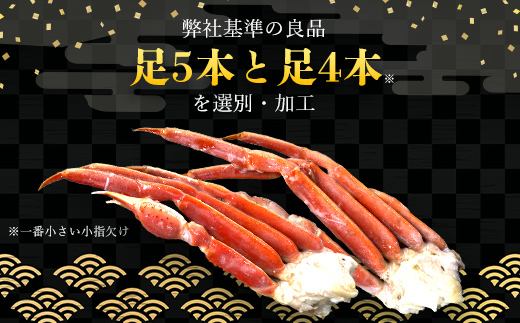 弊社基準の良品
足5本と足4本※
を選別・加工

※一番小さい小指欠け